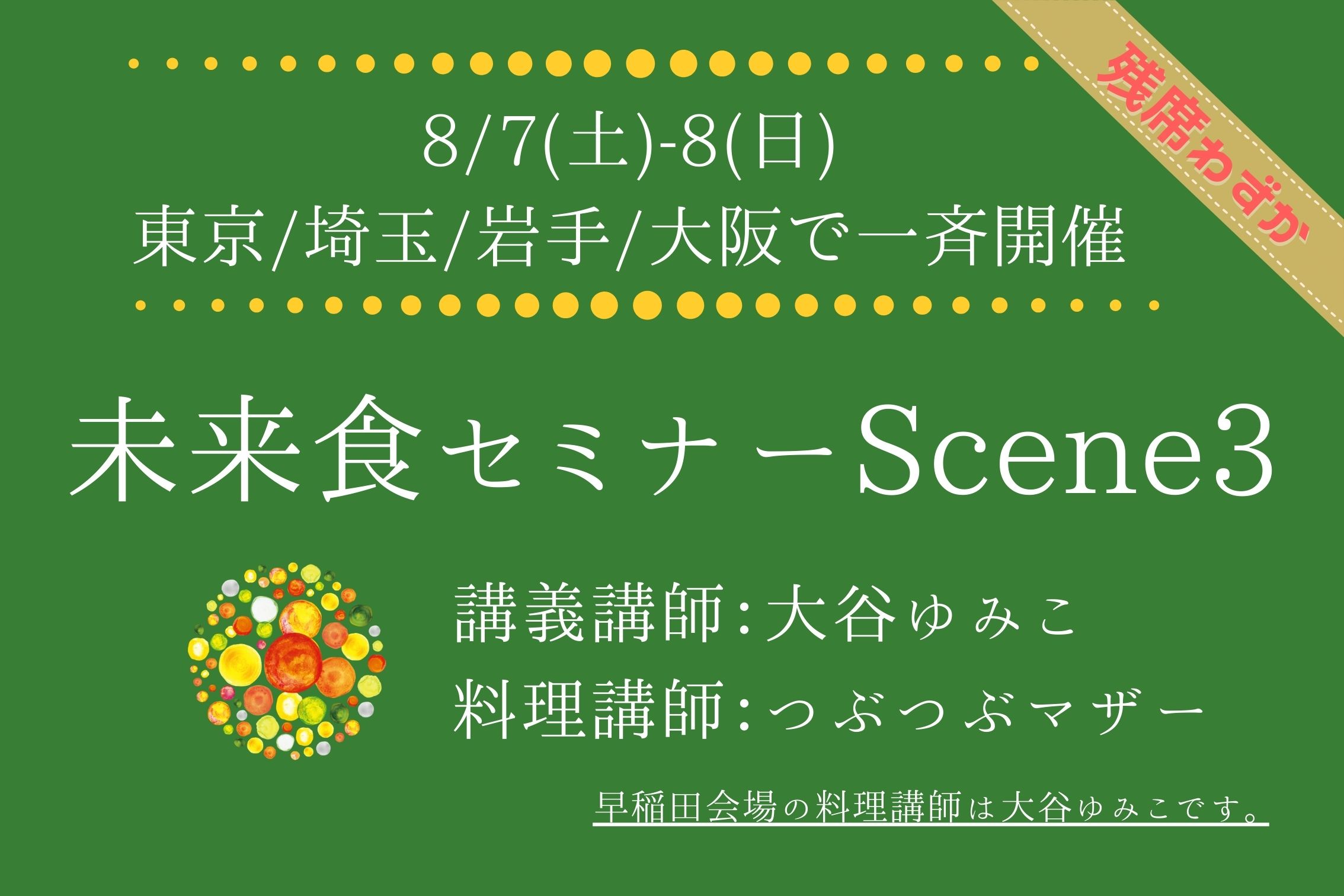 残席わずか

8/7(土)-8(日)
東京/埼玉/岩手/大阪で一斉開催

未来食セミナーScene3

講義講師:大谷ゆみこ
料理講師:つぶつぶマザー

早稲田会場の料理講師は大谷ゆみこです。